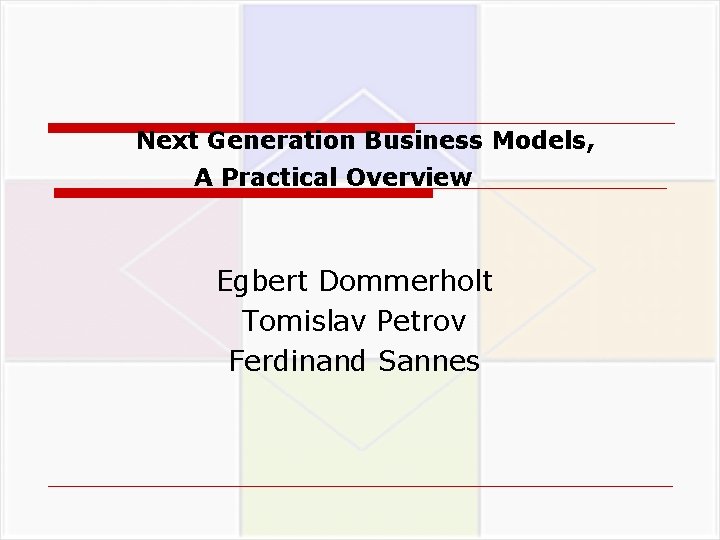 Next Generation Business Models,
A Practical Overview

Egbert Dommerholt
Tomislav Petrov
Ferdinand Sannes